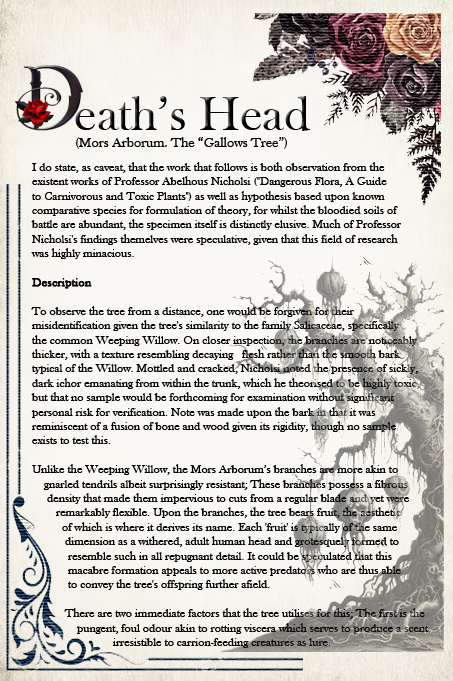 Death's Head
(Mors Arborum. The "Gallows Tree")

I do state, as caveat, that the work that follows is both observation from the existent works of Professor Abelhous Nicholsi ("Dangerous Flora, A Guide to Carnivorous and Toxic Plants") as well as hypothesis based upon known comparative species for formulation of theory, for whilst the bloodied soils of battle are abundant, the specimen itself is distinctly elusive. Much of Professor Nicholsi's findings themelves were speculative, given that this field of research was highly minacious.

Description

To observe the tree from a distance, one would be forgiven for their misidentification given the tree's similarity to the family Salicaceae, specifically the common Weeping Willow. On closer inspection, the branches are noticeably thicker, with a texture resembling decaying flesh rather than the smooth bark typical of the Willow. Mottled and cracked, Nicholsi noted the presence of sickly, dark ichor emanating from within the trunk, which he theorised to be highly toxic but that no sample would be forthcoming for examination without significant personal risk for verification. Note was made upon the bark in that it was reminiscent of a fusion of bone and wood given its rigidity, though no sample exists to test this.

Unlike the Weeping Willow, the Mors Arborum's branches are more akin to gnarled tendrils albeit surprisingly resistant; These branches possess a fibrous density that made them impervious to cuts from a regular blade and yet were remarkably flexible. Upon the branches, the tree bears fruit, the aesthetic of which is where it derives its name. Each 'fruit' is typically of the same dimension as a withered, adult human head and grotesquely formed to resemble such in all repugnant detail. It could be speculated that this macabre formation appeals to more active predators who are thus able to convey the tree's offspring further afield.

There are two immediate factors that the tree utilises for this; The first is the pungent, foul odour akin to rotting viscera which serves to produce a scent irresistible to carrion-feeding creatures as lure.